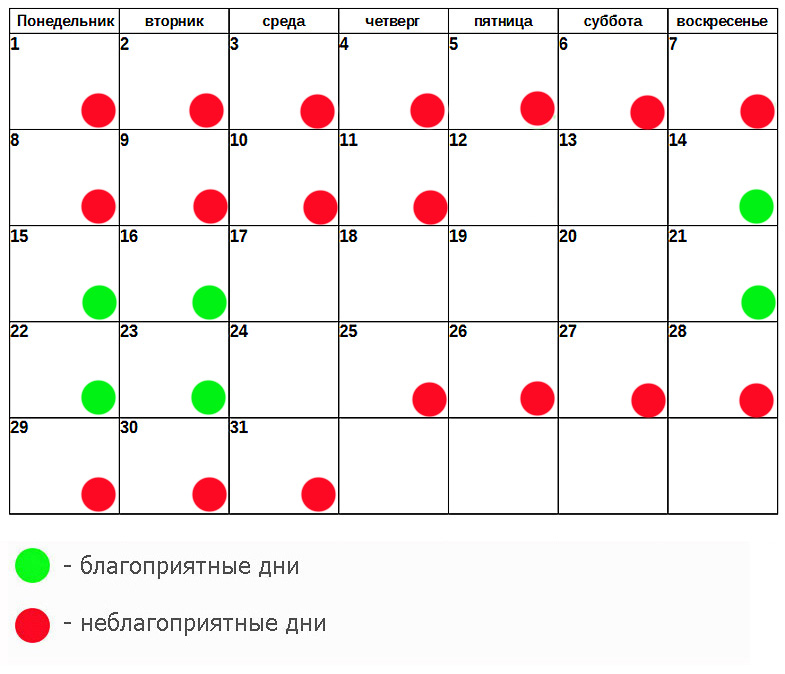 | Понедельник | вторник | среда | четверг | пятница | суббота | воскресенье |
|---|---|---|---|---|---|---|
| 1 | 2 | 3 | 4 | 5 | 6 | 7 |
| 8 | 9 | 10 | 11 | 12 | 13 | 14 |
| 15 | 16 | 17 | 18 | 19 | 20 | 21 |
| 22 | 23 | 24 | 25 | 26 | 27 | 28 |
| 29 | 30 | 31 | | | | |

- благоприятные дни

- неблагоприятные дни